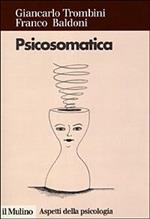 Giancarlo Trombini
Franco Baldoni

Psicosomatica

il Mulino Aspetti della psicologia